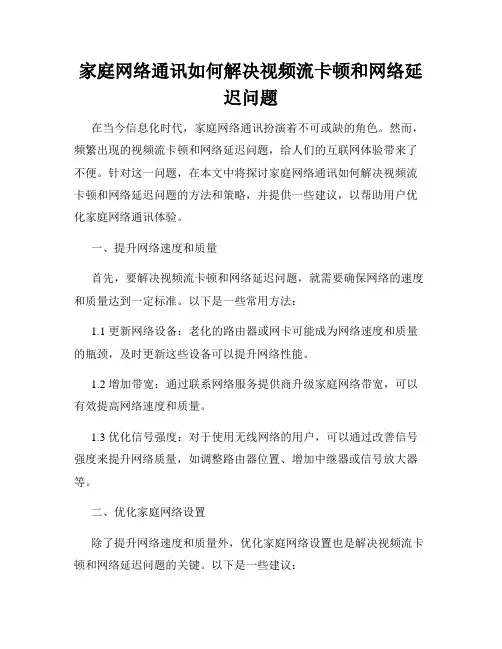 家庭网络通讯如何解决视频流卡顿和网络延迟问题

在当今信息化时代，家庭网络通讯扮演着不可或缺的角色。然而，频繁出现的视频流卡顿和网络延迟问题，给人们的互联网体验带来了不便。针对这一问题，在本文中将探讨家庭网络通讯如何解决视频流卡顿和网络延迟问题的方法和策略，并提供一些建议，以帮助用户优化家庭网络通讯体验。

一、提升网络速度和质量

首先，要解决视频流卡顿和网络延迟问题，就需要确保网络的速度和质量达到一定标准。以下是一些常用方法：

1.1 更新网络设备：老化的路由器或网卡可能成为网络速度和质量的瓶颈，及时更新这些设备可以提升网络性能。

1.2 增加带宽：通过联系网络服务提供商升级家庭网络带宽，可以有效提高网络速度和质量。

1.3 优化信号强度：对于使用无线网络的用户，可以通过改善信号强度来提升网络质量，如调整路由器位置、增加中继器或信号放大器等。

二、优化家庭网络设置

除了提升网络速度和质量外，优化家庭网络设置也是解决视频流卡顿和网络延迟问题的关键。以下是一些建议：